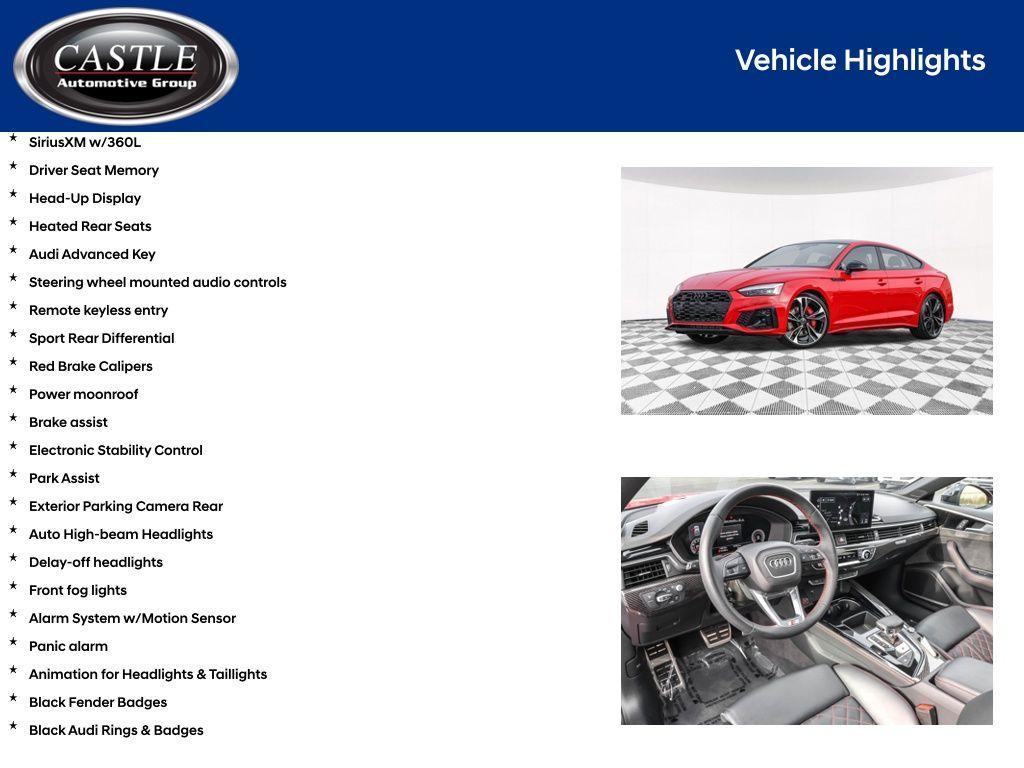 CASTLE
Automotive Group

Vehicle Highlights

* SiriusXM w/360L
* Driver Seat Memory
* Head-Up Display
* Heated Rear Seats
* Audi Advanced Key
* Steering wheel mounted audio controls
* Remote keyless entry
* Sport Rear Differential
* Red Brake Calipers
* Power moonroof
* Brake assist
* Electronic Stability Control
* Park Assist
* Exterior Parking Camera Rear
* Auto High-beam Headlights
* Delay-off headlights
* Front fog lights
* Alarm System w/Motion Sensor
* Panic alarm
* Animation for Headlights & Taillights
* Black Fender Badges
* Black Audi Rings & Badges